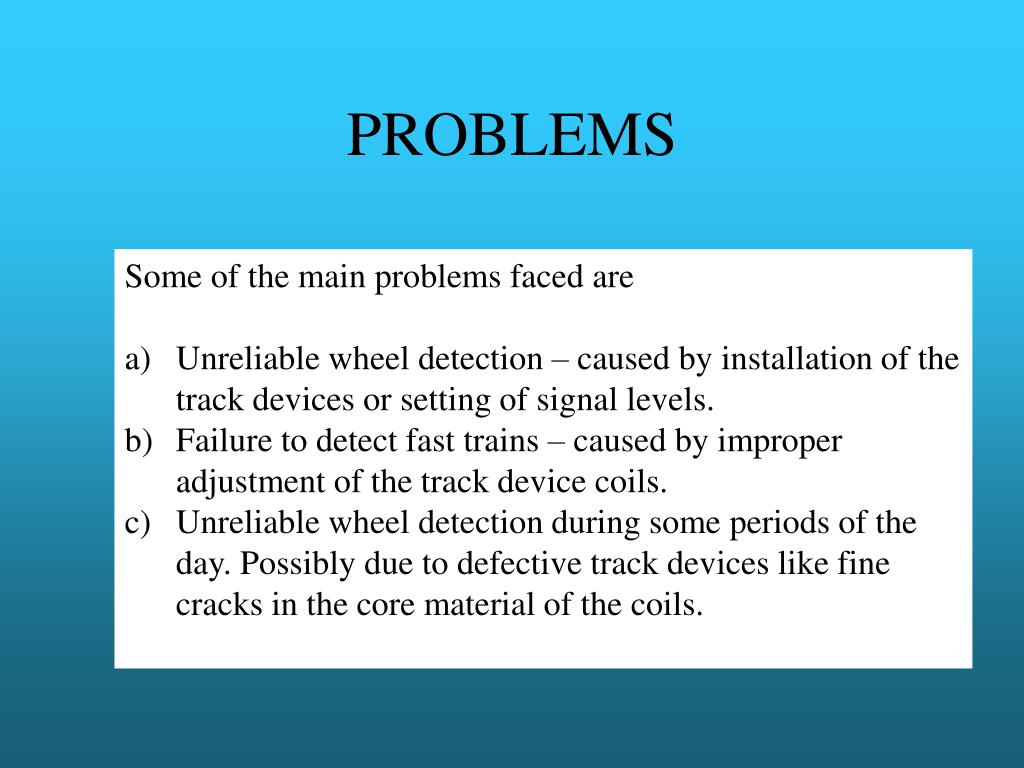 PROBLEMS

Some of the main problems faced are

a) Unreliable wheel detection – caused by installation of the track devices or setting of signal levels.
b) Failure to detect fast trains – caused by improper adjustment of the track device coils.
c) Unreliable wheel detection during some periods of the day. Possibly due to defective track devices like fine cracks in the core material of the coils.